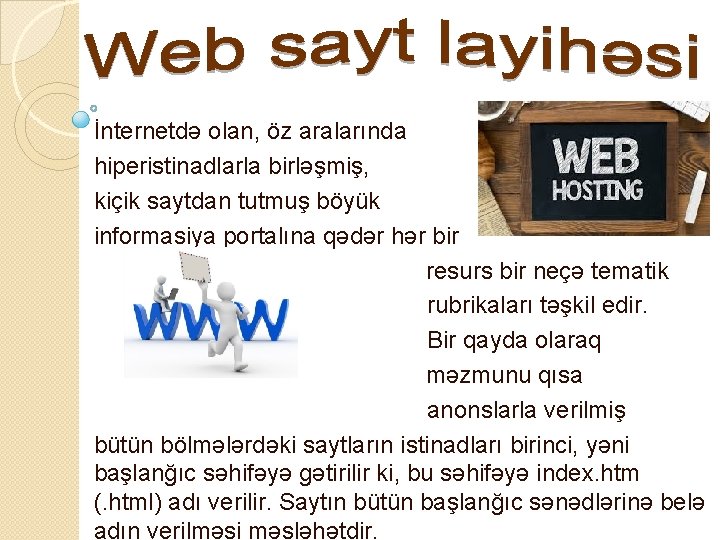 Web sayt layihəsi

İnternetdə olan, öz aralarında hiperistinadlarla birləşmiş, kiçik saytdan tutmuş böyük informasiya portalına qədər hər bir resurs bir neçə tematik rubrikaları təşkil edir. Bir qayda olaraq məzmunu qısa anonslarla verilmiş bütün bölmələrdəki saytların istinadları birinci, yəni başlanğıc səhifəyə gətirilir ki, bu səhifəyə index.htm (.html) adı verilir. Saytın bütün başlanğıc sənədlərinə belə adın verilməsi məsləhətdir.

WEB HOSTING

WWW